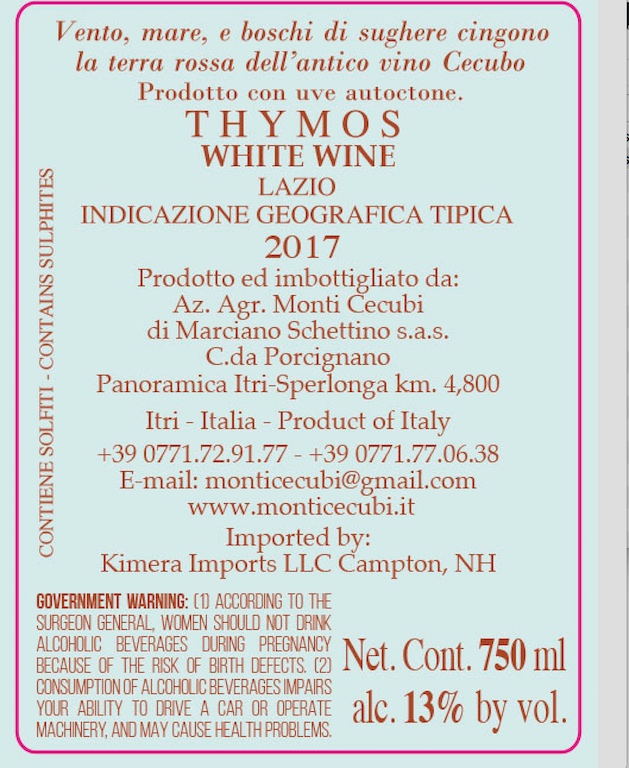 Vento, mare, e boschi di sughere cingono la terra rossa dell'antico vino Cecubo
Prodotto con uve autoctone.

THYMOS
WHITE WINE
LAZIO
INDICAZIONE GEOGRAFICA TIPICA
2017

Prodotto ed imbottigliato da:
Az. Agr. Monti Cecubi
di Marciano Schettino s.a.s.
C.da Porcignano
Panoramica Itri-Sperlonga km. 4,800

Itri - Italia - Product of Italy
+39 0771.72.91.77 - +39 0771.77.06.38
E-mail: monticecubi@gmail.com
www.monticecubi.it

Imported by:
Kimera Imports LLC Campton, NH

CONTIENE SOLFITI - CONTAINS SULPHITES

GOVERNMENT WARNING: (1) ACCORDING TO THE SURGEON GENERAL, WOMEN SHOULD NOT DRINK ALCOHOLIC BEVERAGES DURING PREGNANCY BECAUSE OF THE RISK OF BIRTH DEFECTS. (2) CONSUMPTION OF ALCOHOLIC BEVERAGES IMPAIRS YOUR ABILITY TO DRIVE A CAR OR OPERATE MACHINERY, AND MAY CAUSE HEALTH PROBLEMS.

Net. Cont. 750 ml
alc. 13% by vol.